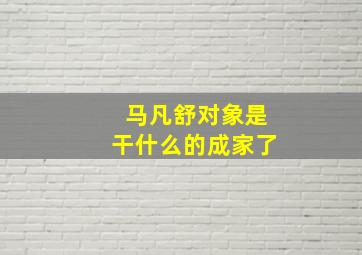 马凡舒对象是
干什么的成家了